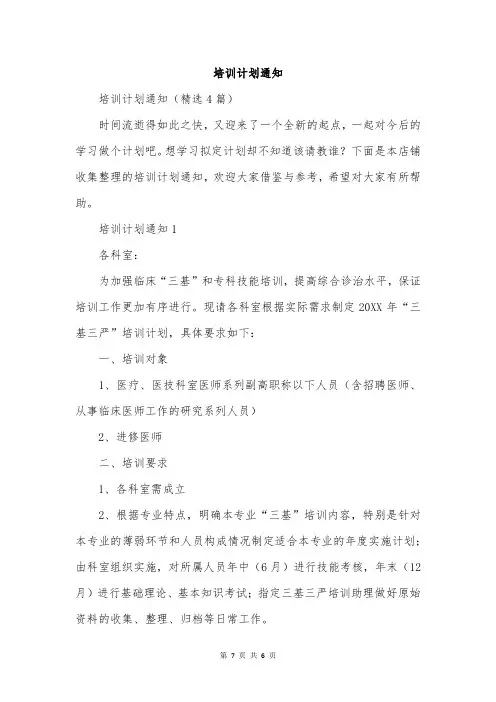 培训计划通知

培训计划通知（精选4篇）

时间流逝得如此之快，又迎来了一个全新的起点，一起对今后的学习做个计划吧。想学习拟定计划却不知道该请教谁？下面是本店铺收集整理的培训计划通知，欢迎大家借鉴与参考，希望对大家有所帮助。

培训计划通知1

各科室：

为加强临床“三基”和专科技能培训，提高综合诊治水平，保证培训工作更加有序进行。现请各科室根据实际需求制定20XX年“三基三严”培训计划，具体要求如下：

一、培训对象

1、医疗、医技科室医师系列副高职称以下人员（含招聘医师、从事临床医师工作的研究系列人员）

2、进修医师

二、培训要求

1、各科室需成立

2、根据专业特点，明确本专业“三基”培训内容，特别是针对本专业的薄弱环节和人员构成情况制定适合本专业的年度实施计划；由科室组织实施，对所属人员年中（6月）进行技能考核，年末（12月）进行基础理论、基本知识考试；指定三基三严培训助理做好原始资料的收集、整理、归档等日常工作。

第 7 页 共 6 页